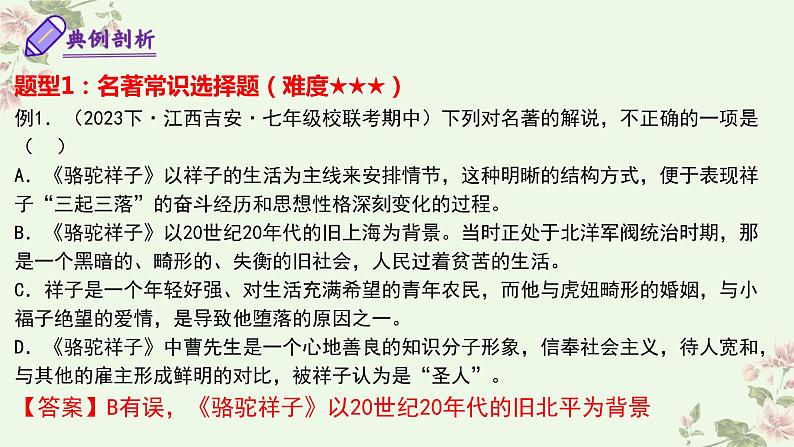 典例剖析

题型1：名著常识选择题（难度★★★）

例1．（2023下·江西吉安·七年级校联考期中）下列对名著的解说，不正确的一项是（　）

A．《骆驼祥子》以祥子的生活为主线来安排情节，这种明晰的结构方式，便于表现祥子“三起三落”的奋斗经历和思想性格深刻变化的过程。

B．《骆驼祥子》以20世纪20年代的旧上海为背景。当时正处于北洋军阀统治时期，那是一个黑暗的、畸形的、失衡的旧社会，人民过着贫苦的生活。

C．祥子是一个年轻好强、对生活充满希望的青年农民，而他与虎妞畸形的婚姻，与小福子绝望的爱情，是导致他堕落的原因之一。

D．《骆驼祥子》中曹先生是一个心地善良的知识分子形象，信奉社会主义，待人宽和，与其他的雇主形成鲜明的对比，被祥子认为是“圣人”。

【答案】B有误，《骆驼祥子》以20世纪20年代的旧北平为背景